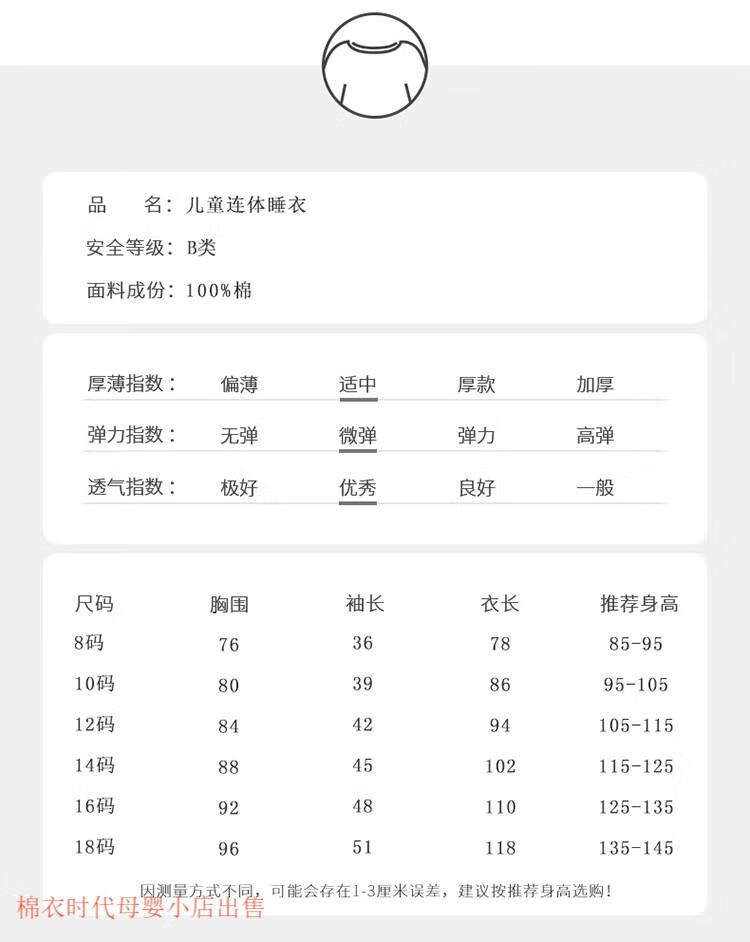 品　名：儿童连体睡衣
安全等级：B类
面料成份：100%棉

| 厚薄指数： | 偏薄 | 适中 | 厚款 | 加厚 |
|---|---|---|---|---|
| 弹力指数： | 无弹 | 微弹 | 弹力 | 高弹 |
| 透气指数： | 极好 | 优秀 | 良好 | 一般 |

| 尺码 | 胸围 | 袖长 | 衣长 | 推荐身高 |
|---|---|---|---|---|
| 8码 | 76 | 36 | 78 | 85-95 |
| 10码 | 80 | 39 | 86 | 95-105 |
| 12码 | 84 | 42 | 94 | 105-115 |
| 14码 | 88 | 45 | 102 | 115-125 |
| 16码 | 92 | 48 | 110 | 125-135 |
| 18码 | 96 | 51 | 118 | 135-145 |

因测量方式不同，可能会存在1-3厘米误差，建议按推荐身高选购！

棉衣时代母婴小店出售